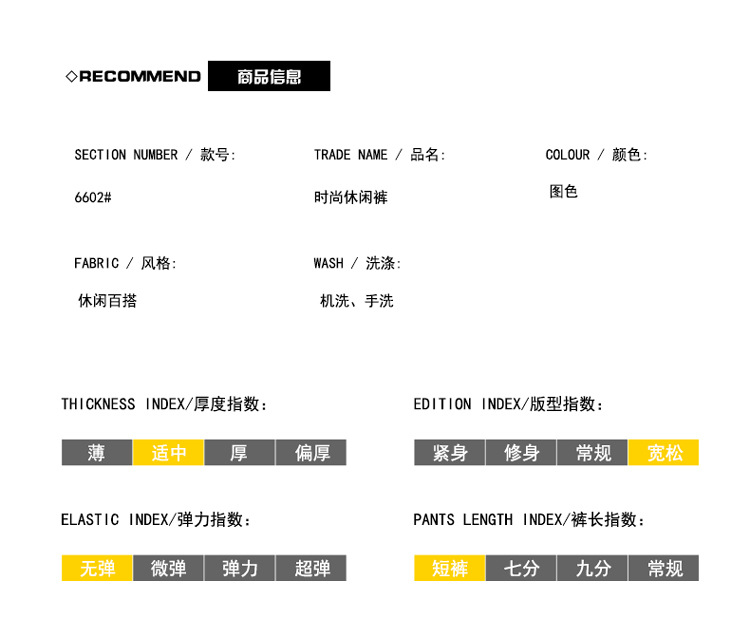 ◇RECOMMEND 商品信息

SECTION NUMBER / 款号:

6602#

TRADE NAME / 品名:

时尚休闲裤

COLOUR / 颜色:

图色

FABRIC / 风格:

休闲百搭

WASH / 洗涤:

机洗、手洗

THICKNESS INDEX/厚度指数:

薄 适中 厚 偏厚

EDITION INDEX/版型指数:

紧身 修身 常规 宽松

ELASTIC INDEX/弹力指数:

无弹 微弹 弹力 超弹

PANTS LENGTH INDEX/裤长指数:

短裤 七分 九分 常规